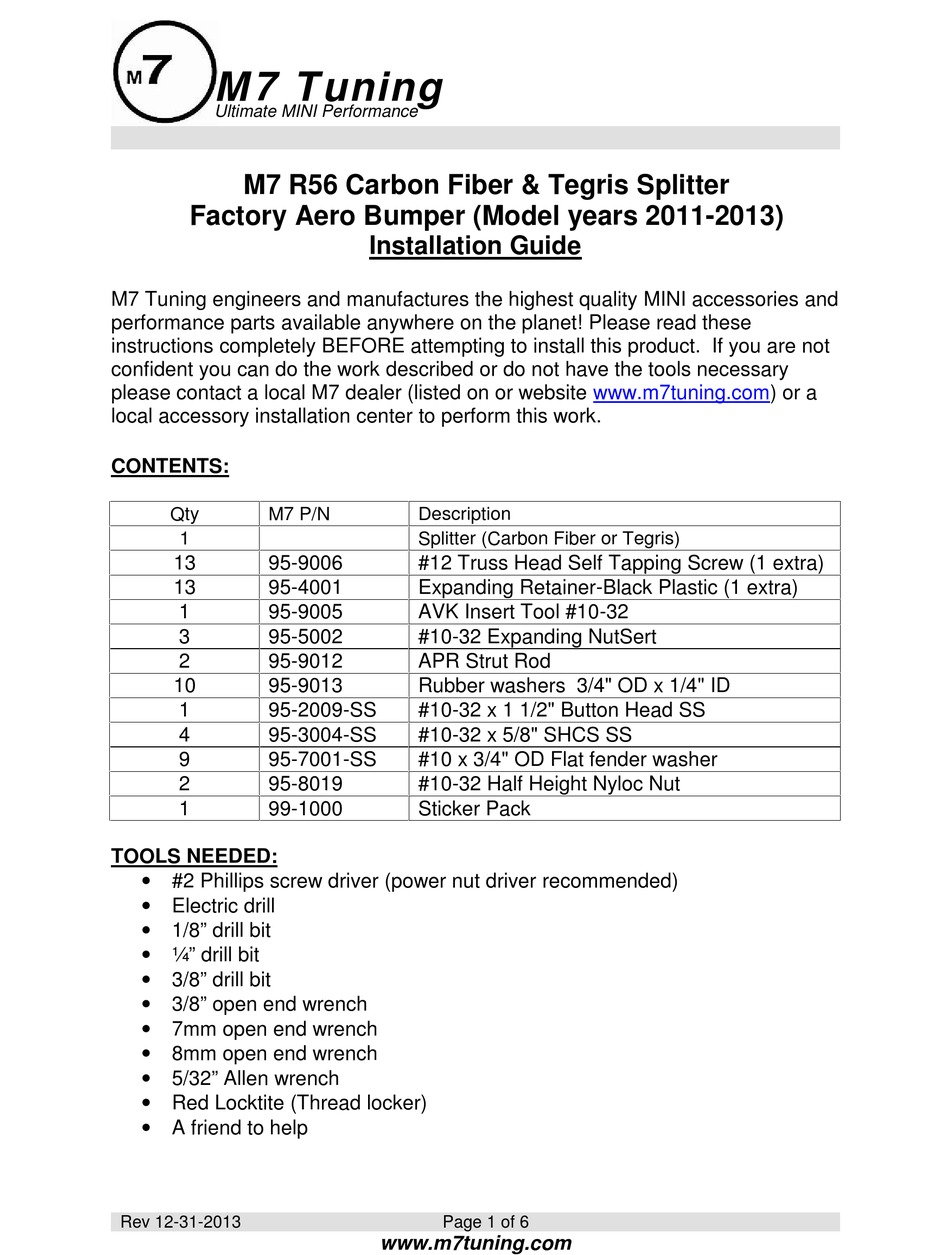 M7 M7 Tuning
Ultimate MINI Performance

M7 R56 Carbon Fiber & Tegris Splitter
Factory Aero Bumper (Model years 2011-2013)
Installation Guide

M7 Tuning engineers and manufactures the highest quality MINI accessories and performance parts available anywhere on the planet! Please read these instructions completely BEFORE attempting to install this product. If you are not confident you can do the work described or do not have the tools necessary please contact a local M7 dealer (listed on or website www.m7tuning.com) or a local accessory installation center to perform this work.

CONTENTS:

| Qty | M7 P/N | Description |
|---|---|---|
| 1 | | Splitter (Carbon Fiber or Tegris) |
| 13 | 95-9006 | #12 Truss Head Self Tapping Screw (1 extra) |
| 13 | 95-4001 | Expanding Retainer-Black Plastic (1 extra) |
| 1 | 95-9005 | AVK Insert Tool #10-32 |
| 3 | 95-5002 | #10-32 Expanding NutSert |
| 2 | 95-9012 | APR Strut Rod |
| 10 | 95-9013 | Rubber washers 3/4" OD x 1/4" ID |
| 1 | 95-2009-SS | #10-32 x 1 1/2" Button Head SS |
| 4 | 95-3004-SS | #10-32 x 5/8" SHCS SS |
| 9 | 95-7001-SS | #10 x 3/4" OD Flat fender washer |
| 2 | 95-8019 | #10-32 Half Height Nyloc Nut |
| 1 | 99-1000 | Sticker Pack |

TOOLS NEEDED:
• #2 Phillips screw driver (power nut driver recommended)
• Electric drill
• 1/8” drill bit
• ¼” drill bit
• 3/8” drill bit
• 3/8” open end wrench
• 7mm open end wrench
• 8mm open end wrench
• 5/32” Allen wrench
• Red Locktite (Thread locker)
• A friend to help

Rev 12-31-2013 Page 1 of 6
www.m7tuning.com